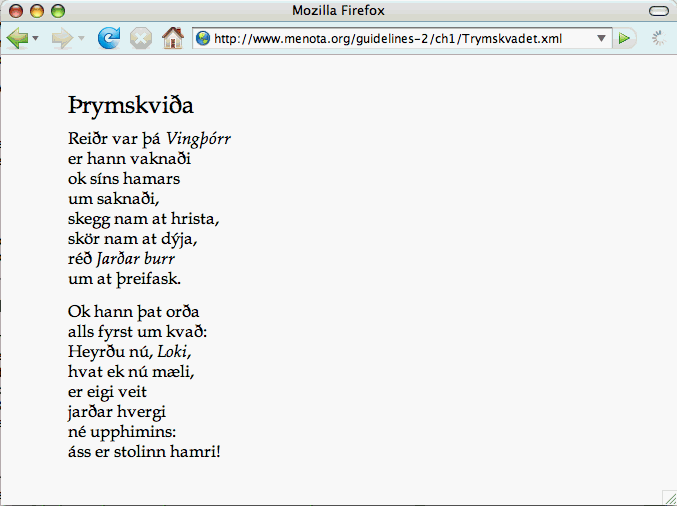 Mozilla Firefox

http://www.menota.org/guidelines-2/ch1/Trymskvadet.xml

Þrymskviða

Reiðr var þá Vingþórr
er hann vaknaði
ok síns hamars
um saknaði,
skegg nam at hrista,
skör nam at dýja,
réð Jarðar burr
um at þreifask.

Ok hann þat orða
alls fyrst um kvað:
Heyrðu nú, Loki,
hvat ek nú mæli,
er eigi veit
jarðar hvergi
né upphimins:
áss er stolinn hamri!